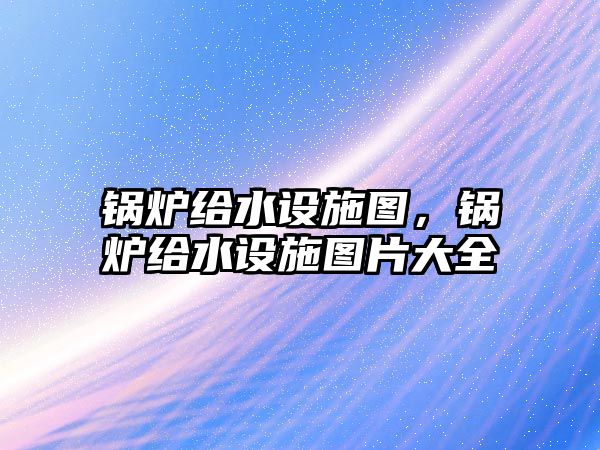 锅炉给水设施图，锅炉给水设施图片大全